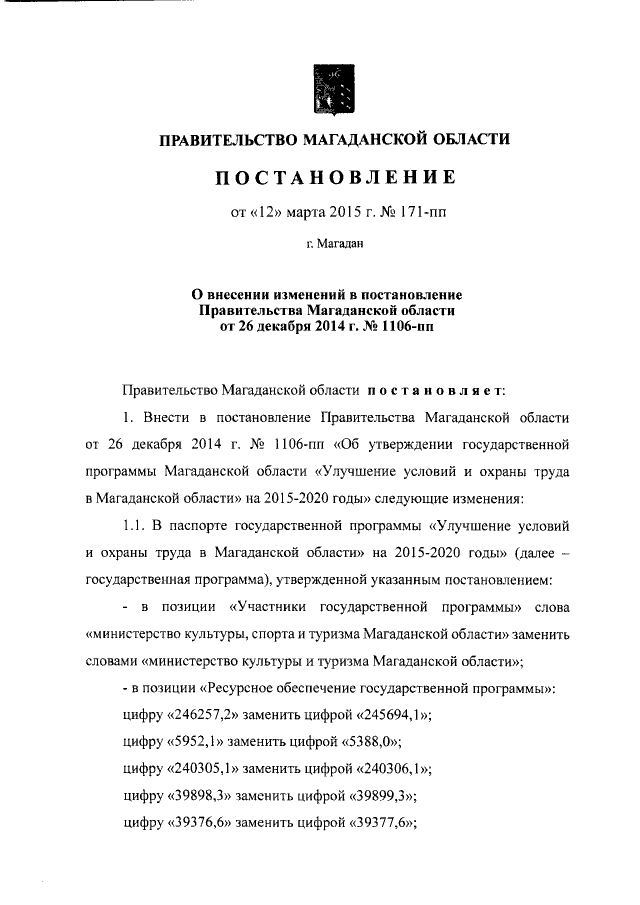 ПРАВИТЕЛЬСТВО МАГАДАНСКОЙ ОБЛАСТИ

ПОСТАНОВЛЕНИЕ

от «12» марта 2015 г. № 171-пп

г. Магадан

О внесении изменений в постановление Правительства Магаданской области от 26 декабря 2014 г. № 1106-пп

Правительство Магаданской области постановляет:

1. Внести в постановление Правительства Магаданской области от 26 декабря 2014 г. № 1106-пп «Об утверждении государственной программы Магаданской области «Улучшение условий и охраны труда в Магаданской области» на 2015-2020 годы» следующие изменения:

1.1. В паспорте государственной программы «Улучшение условий и охраны труда в Магаданской области» на 2015-2020 годы» (далее – государственная программа), утвержденной указанным постановлением:

- в позиции «Участники государственной программы» слова «министерство культуры, спорта и туризма Магаданской области» заменить словами «министерство культуры и туризма Магаданской области»;

- в позиции «Ресурсное обеспечение государственной программы»:

цифру «246257,2» заменить цифрой «245694,1»;

цифру «5952,1» заменить цифрой «5388,0»;

цифру «240305,1» заменить цифрой «240306,1»;

цифру «39898,3» заменить цифрой «39899,3»;

цифру «39376,6» заменить цифрой «39377,6»;